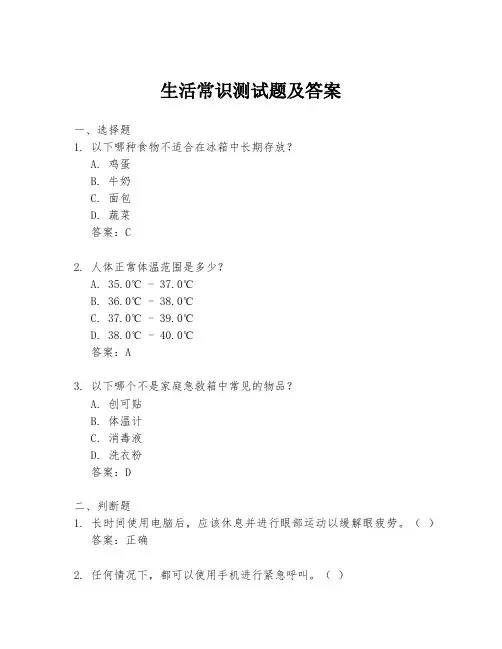 生活常识测试题及答案

一、选择题
1. 以下哪种食物不适合在冰箱中长期存放？
A. 鸡蛋
B. 牛奶
C. 面包
D. 蔬菜
答案：C

2. 人体正常体温范围是多少？
A. 35.0℃ - 37.0℃
B. 36.0℃ - 38.0℃
C. 37.0℃ - 39.0℃
D. 38.0℃ - 40.0℃
答案：A

3. 以下哪个不是家庭急救箱中常见的物品？
A. 创可贴
B. 体温计
C. 消毒液
D. 洗衣粉
答案：D

二、判断题
1. 长时间使用电脑后，应该休息并进行眼部运动以缓解眼疲劳。（ ）
答案：正确

2. 任何情况下，都可以使用手机进行紧急呼叫。（ ）